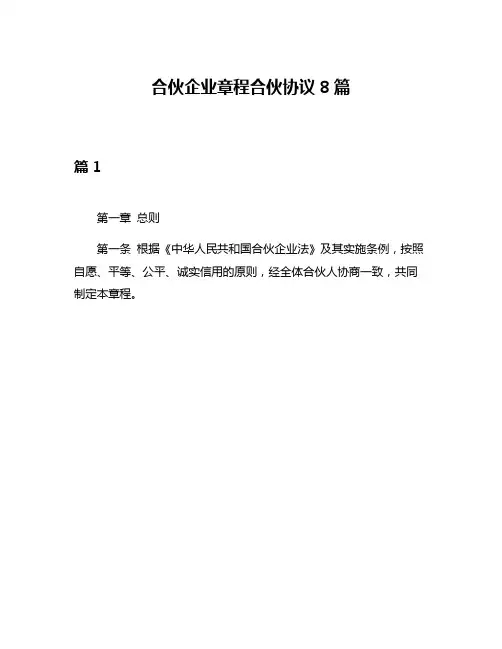 合伙企业章程合伙协议 8 篇

篇 1

第一章 总则

第一条 根据《中华人民共和国合伙企业法》及其实施条例，按照自愿、平等、公平、诚实信用的原则，经全体合伙人协商一致，共同制定本章程。